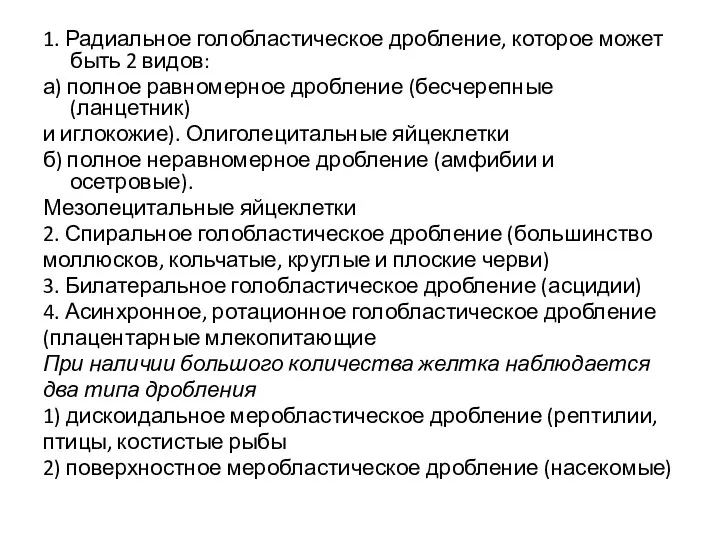 1. Радиальное голобластическое дробление, которое может быть 2 видов:

а) полное равномерное дробление (бесчерепные (ланцетник)

и иглокожие). Олиголецитальные яйцеклетки

б) полное неравномерное дробление (амфибии и осетровые).

Мезолецитальные яйцеклетки

2. Спиральное голобластическое дробление (большинство моллюсков, кольчатые, круглые и плоские черви)

3. Билатеральное голобластическое дробление (асцидии)

4. Асинхронное, ротационное голобластическое дробление (плацентарные млекопитающие

При наличии большого количества желтка наблюдается два типа дробления

1) дискоидальное меробластическое дробление (рептилии, птицы, костистые рыбы

2) поверхностное меробластическое дробление (насекомые)